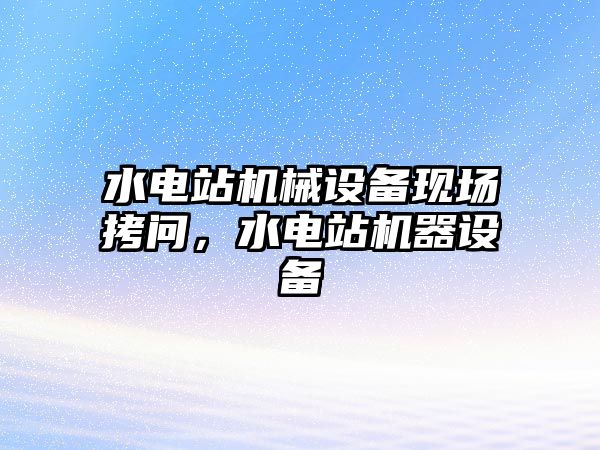 水电站机械设备现场拷问，水电站机器设备